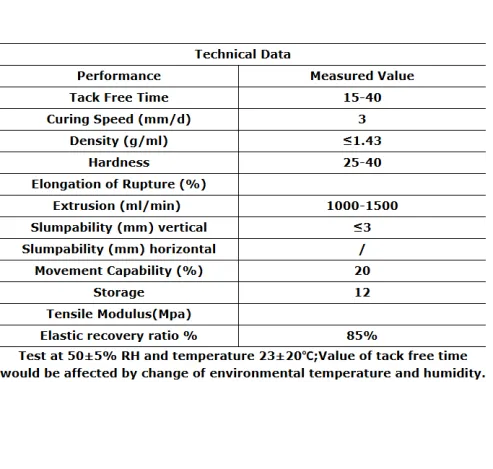 Technical Data

| Performance | Measured Value |
|---|---|
| Tack Free Time | 15-40 |
| Curing Speed (mm/d) | 3 |
| Density (g/ml) | ≤1.43 |
| Hardness | 25-40 |
| Elongation of Rupture (%) | |
| Extrusion (ml/min) | 1000-1500 |
| Slumpability (mm) vertical | ≤3 |
| Slumpability (mm) horizontal | / |
| Movement Capability (%) | 20 |
| Storage | 12 |
| Tensile Modulus(Mpa) | |
| Elastic recovery ratio % | 85% |

Test at 50±5% RH and temperature 23±20°C;Value of tack free time would be affected by change of environmental temperature and humidity.